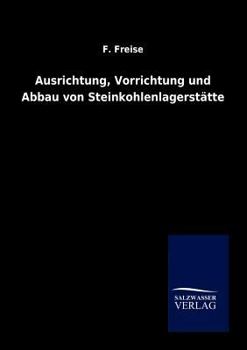 F. Freise

Ausrichtung, Vorrichtung und Abbau von Steinkohlenlagerstätte

SALZWASSER
VERLAG